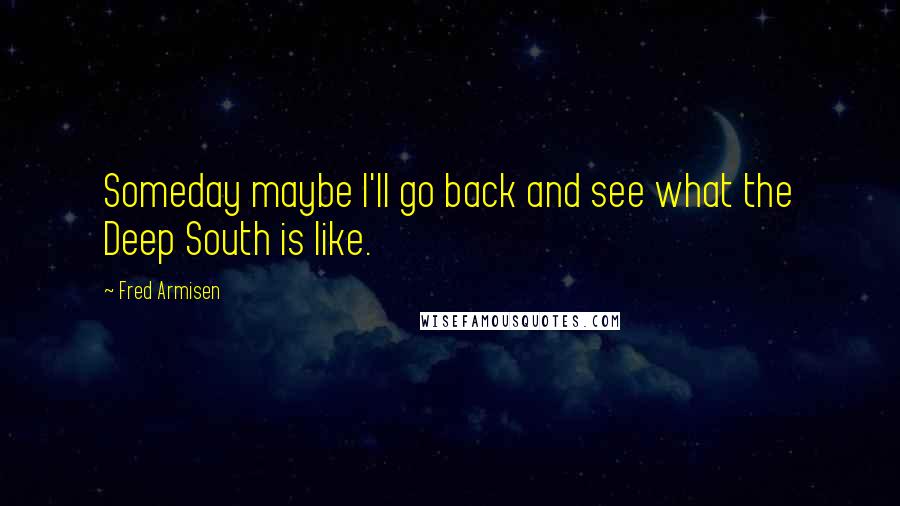 Someday maybe I'll go back and see what the Deep South is like.

~ Fred Armisen

WISEFAMOUSQUOTES.COM